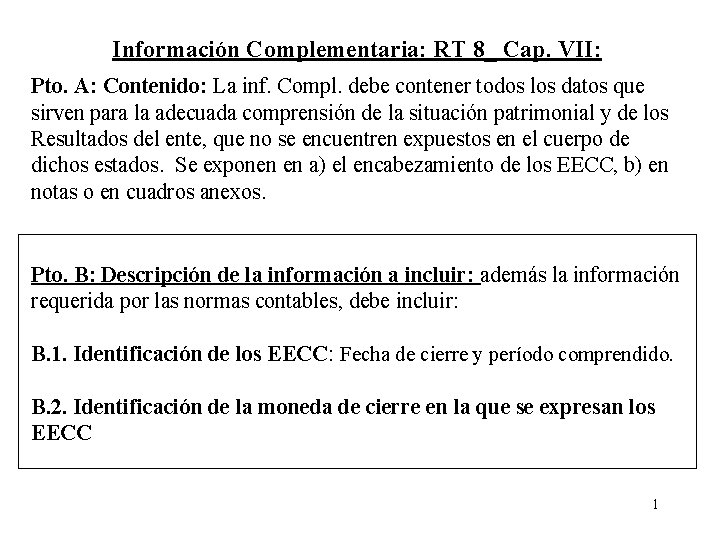 Información Complementaria: RT 8_ Cap. VII:

Pto. A: Contenido: La inf. Compl. debe contener todos los datos que sirven para la adecuada comprensión de la situación patrimonial y de los Resultados del ente, que no se encuentren expuestos en el cuerpo de dichos estados. Se exponen en a) el encabezamiento de los EECC, b) en notas o en cuadros anexos.

Pto. B: Descripción de la información a incluir: además la información requerida por las normas contables, debe incluir:

B.1. Identificación de los EECC: Fecha de cierre y período comprendido.

B.2. Identificación de la moneda de cierre en la que se expresan los EECC

1